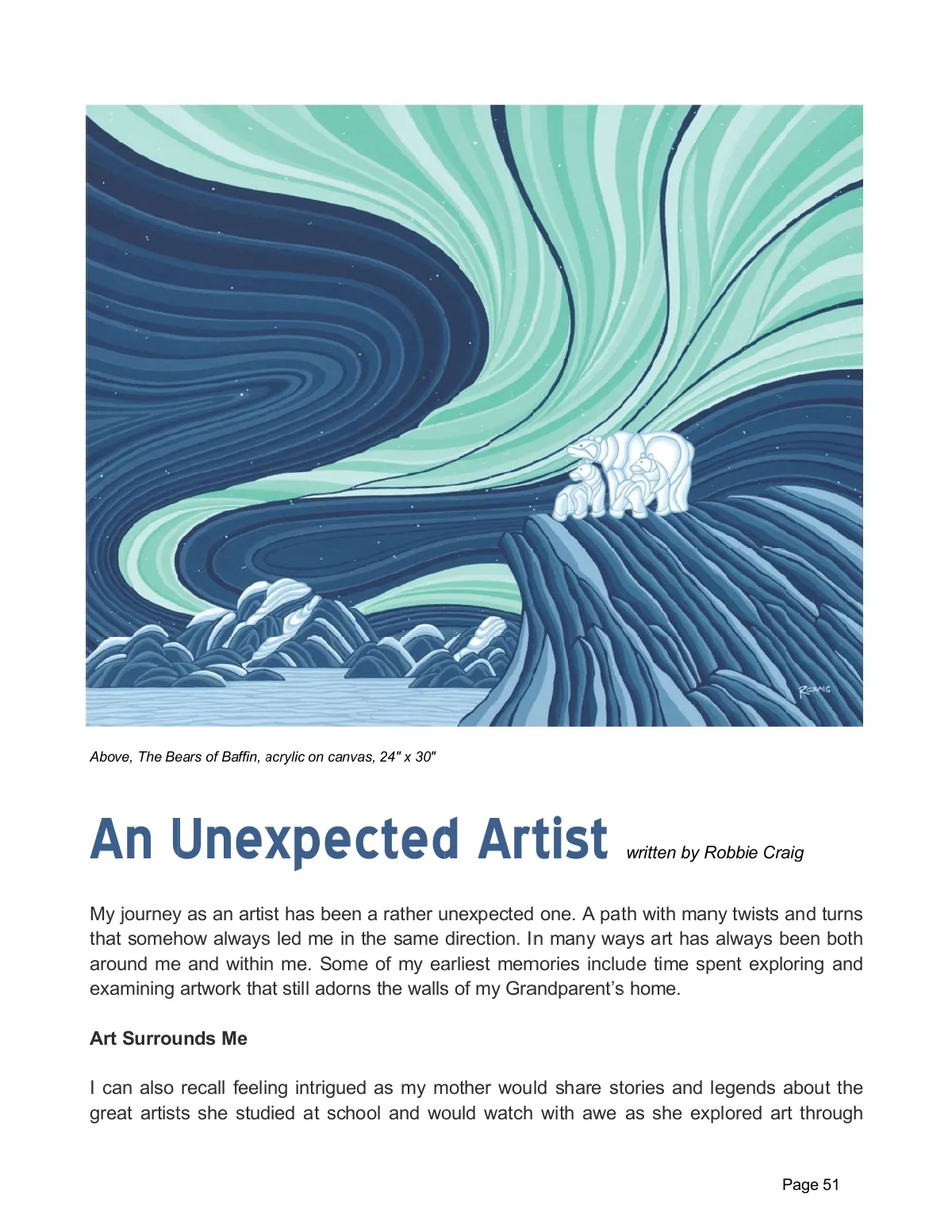 RCRAIG

Above, The Bears of Baffin, acrylic on canvas, 24" x 30"

An Unexpected Artist written by Robbie Craig

My journey as an artist has been a rather unexpected one. A path with many twists and turns that somehow always led me in the same direction. In many ways art has always been both around me and within me. Some of my earliest memories include time spent exploring and examining artwork that still adorns the walls of my Grandparent's home.

Art Surrounds Me

I can also recall feeling intrigued as my mother would share stories and legends about the great artists she studied at school and would watch with awe as she explored art through

Page 51